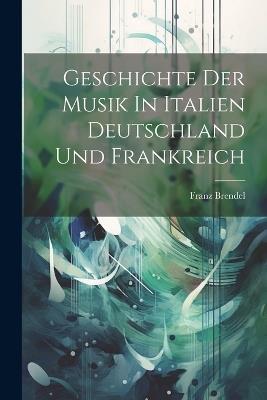 Geschichte Der Musik In Italien Deutschland Und Frankreich

Franz Brendel